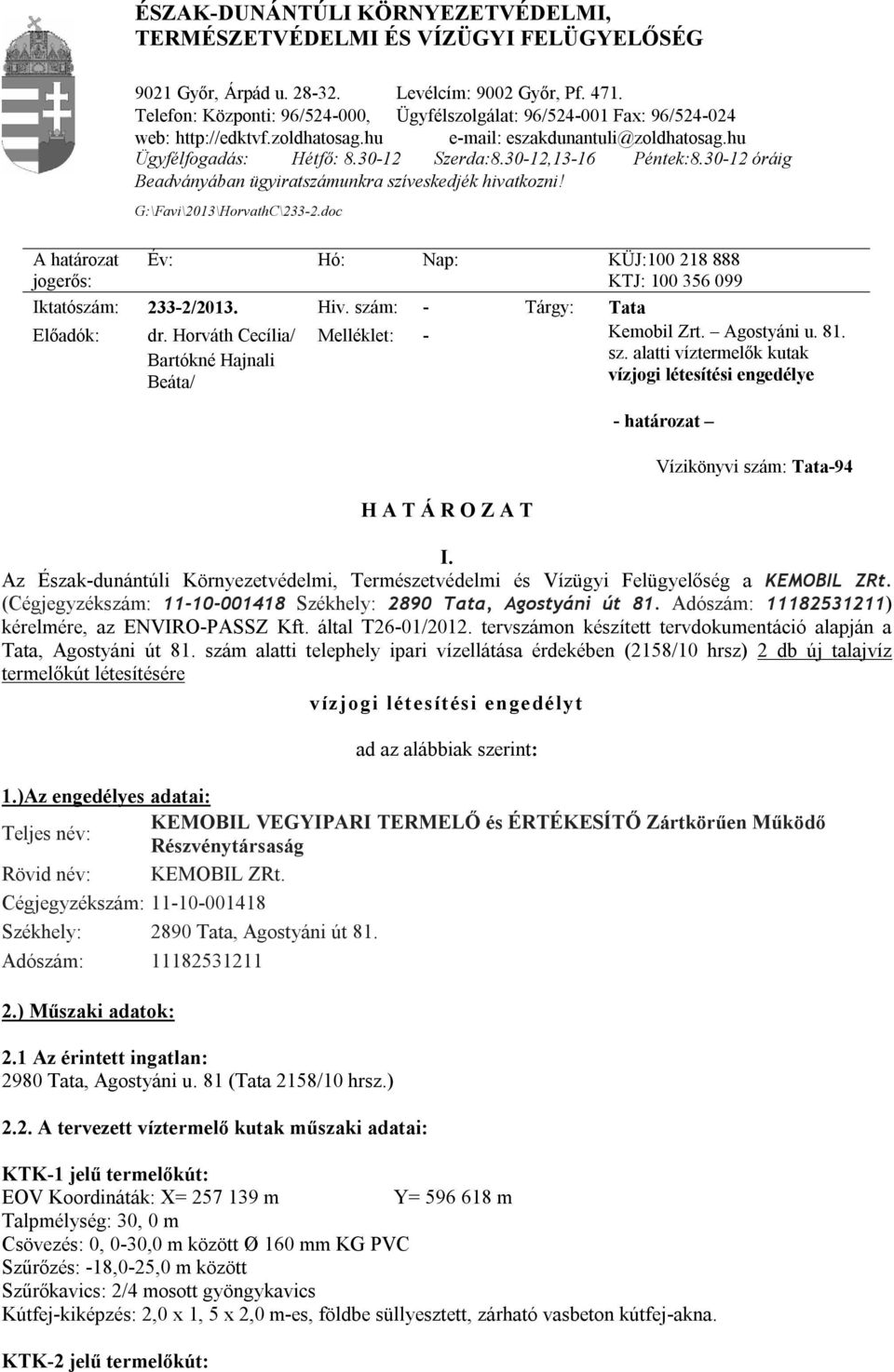 ÉSZAK-DUNÁNTÚLI KÖRNYEZETVÉDELMI, TERMÉSZETVÉDELMI ÉS VÍZÜGYI FELÜGYELŐSÉG

9021 Győr, Árpád u. 28-32. Levélcím: 9002 Győr, Pf. 471.
Telefon: Központi: 96/524-000, Ügyfélszolgálat: 96/524-001 Fax: 96/524-024
web: http://edktvf.zoldhatosag.hu e-mail: eszakdunantuli@zoldhatosag.hu
Ügyfélfogadás: Hétfő: 8.30-12 Szerda:8.30-12,13-16 Péntek:8.30-12 óráig
Beadványában ügyiratszámunkra szíveskedjék hivatkozni!
G:\Favi\2013\HorvathC\233-2.doc

| A határozat jogerős: | Év: | Hó: | Nap: | | KÜJ:100 218 888 KTJ: 100 356 099 |
|---|---|---|---|---|---|
| Iktatószám: | 233-2/2013. | Hiv. szám: | - | Tárgy: | Tata |
| Előadók: | dr. Horváth Cecília/ Bartókné Hajnali Beáta/ | Melléklet: | - | | Kemobil Zrt. – Agostyáni u. 81. sz. alatti víztermelők kutak vízjogi létesítési engedélye |

- határozat –

Vízikönyvi szám: Tata-94

H A T Á R O Z A T

I.
Az Észak-dunántúli Környezetvédelmi, Természetvédelmi és Vízügyi Felügyelőség a KEMOBIL ZRt. (Cégjegyzékszám: 11-10-001418 Székhely: 2890 Tata, Agostyáni út 81. Adószám: 11182531211) kérelmére, az ENVIRO-PASSZ Kft. által T26-01/2012. tervszámon készített tervdokumentáció alapján a Tata, Agostyáni út 81. szám alatti telephely ipari vízellátása érdekében (2158/10 hrsz) 2 db új talajvíz termelőkút létesítésére

vízjogi létesítési engedélyt

ad az alábbiak szerint:

1.)Az engedélyes adatai:
Teljes név: KEMOBIL VEGYIPARI TERMELŐ és ÉRTÉKESÍTŐ Zártkörűen Működő Részvénytársaság
Rövid név: KEMOBIL ZRt.
Cégjegyzékszám: 11-10-001418
Székhely: 2890 Tata, Agostyáni út 81.
Adószám: 11182531211

2.) Műszaki adatok:

2.1 Az érintett ingatlan:
2980 Tata, Agostyáni u. 81 (Tata 2158/10 hrsz.)

2.2. A tervezett víztermelő kutak műszaki adatai:

KTK-1 jelű termelőkút:
EOV Koordináták: X= 257 139 m Y= 596 618 m
Talpmélység: 30, 0 m
Csövezés: 0, 0-30,0 m között Ø 160 mm KG PVC
Szűrőzés: -18,0-25,0 m között
Szűrőkavics: 2/4 mosott gyöngykavics
Kútfej-kiképzés: 2,0 x 1, 5 x 2,0 m-es, földbe süllyesztett, zárható vasbeton kútfej-akna.

KTK-2 jelű termelőkút: